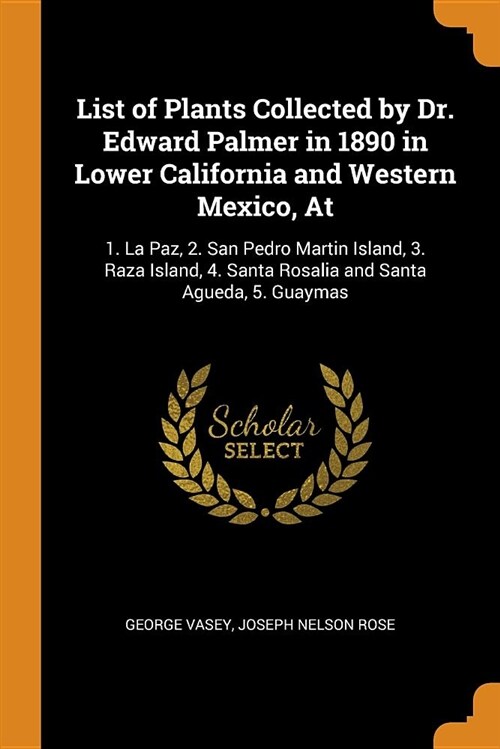 List of Plants Collected by Dr. Edward Palmer in 1890 in Lower California and Western Mexico, At

1. La Paz, 2. San Pedro Martin Island, 3. Raza Island, 4. Santa Rosalia and Santa Agueda, 5. Guaymas

Scholar
SELECT

GEORGE VASEY, JOSEPH NELSON ROSE